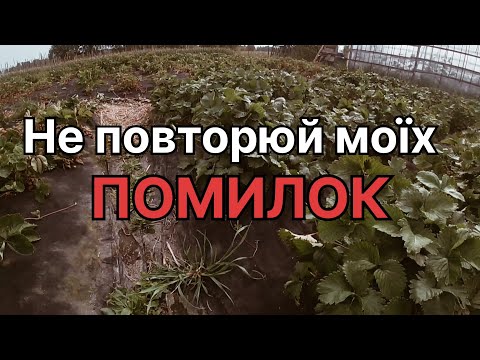 Не повторюй моїх
ПОМИЛОК